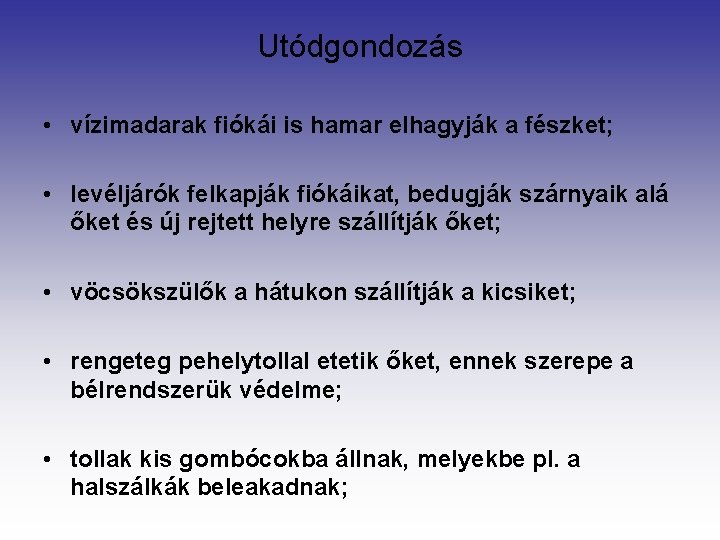 Utódgondozás

• vízimadarak fiókái is hamar elhagyják a fészket;

• levéljárók felkapják fiókáikat, bedugják szárnyaik alá őket és új rejtett helyre szállítják őket;

• vöcsökszülők a hátukon szállítják a kicsiket;

• rengeteg pehelytollal etetik őket, ennek szerepe a bélrendszerük védelme;

• tollak kis gombócokba állnak, melyekbe pl. a halszálkák beleakadnak;